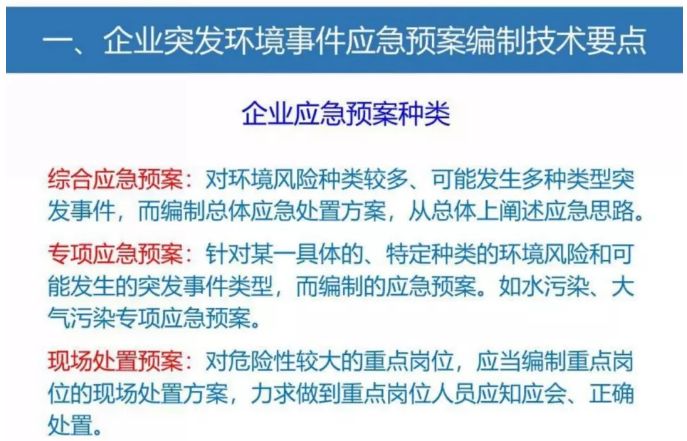 一、企业突发环境事件应急预案编制技术要点

企业应急预案种类

综合应急预案：对环境风险种类较多、可能发生多种类型突发事件，而编制总体应急处置方案，从总体上阐述应急思路。

专项应急预案：针对某一具体的、特定种类的环境风险和可能发生的突发事件类型，而编制的应急预案。如水污染、大气污染专项应急预案。

现场处置预案：对危险性较大的重点岗位，应当编制重点岗位的现场处置方案，力求做到重点岗位人员应知应会、正确处置。